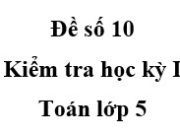 Đề số 10

Kiểm tra học kỳ I

Toán lớp 5